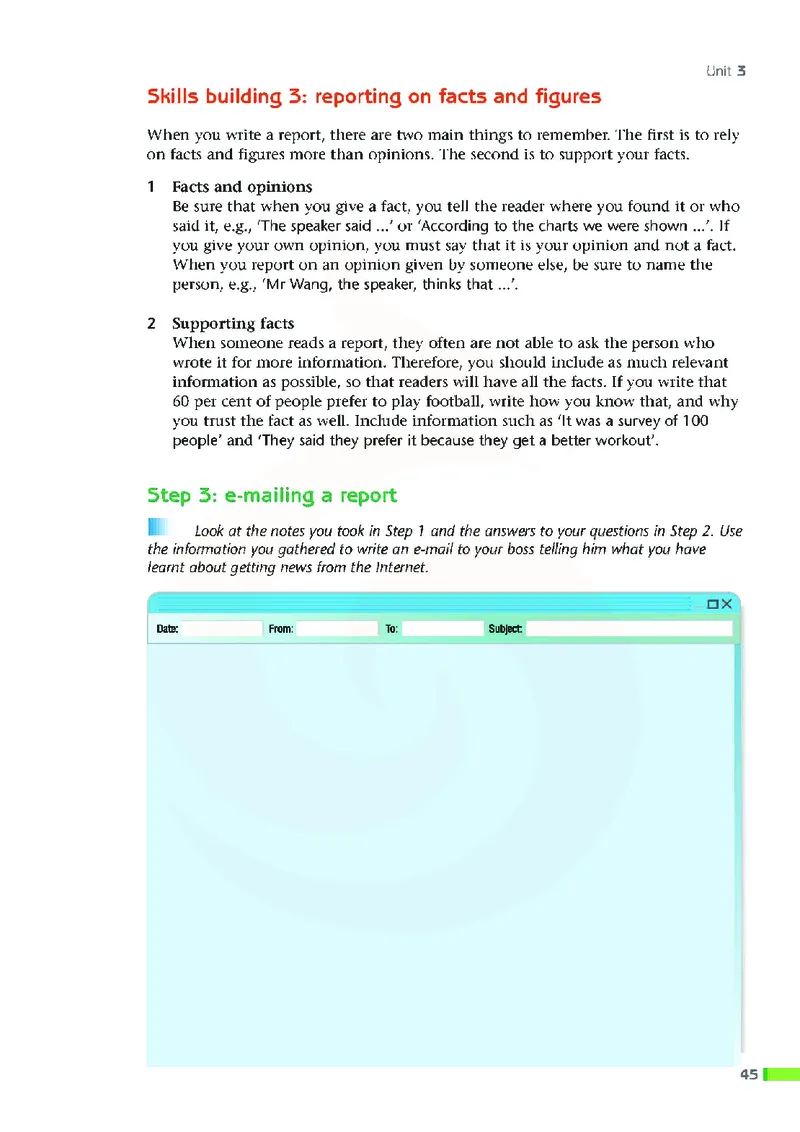 Unit 3

Skills building 3: reporting on facts and figures

When you write a report, there are two main things to remember. The first is to rely on facts and figures more than opinions. The second is to support your facts.

1 Facts and opinions
Be sure that when you give a fact, you tell the reader where you found it or who said it, e.g., 'The speaker said ...' or 'According to the charts we were shown ...'. If you give your own opinion, you must say that it is your opinion and not a fact. When you report on an opinion given by someone else, be sure to name the person, e.g., 'Mr Wang, the speaker, thinks that ...'.

2 Supporting facts
When someone reads a report, they often are not able to ask the person who wrote it for more information. Therefore, you should include as much relevant information as possible, so that readers will have all the facts. If you write that 60 per cent of people prefer to play football, write how you know that, and why you trust the fact as well. Include information such as 'It was a survey of 100 people' and 'They said they prefer it because they get a better workout'.

Step 3: e-mailing a report

Look at the notes you took in Step 1 and the answers to your questions in Step 2. Use the information you gathered to write an e-mail to your boss telling him what you have learnt about getting news from the Internet.

Date: From: To: Subject:

45